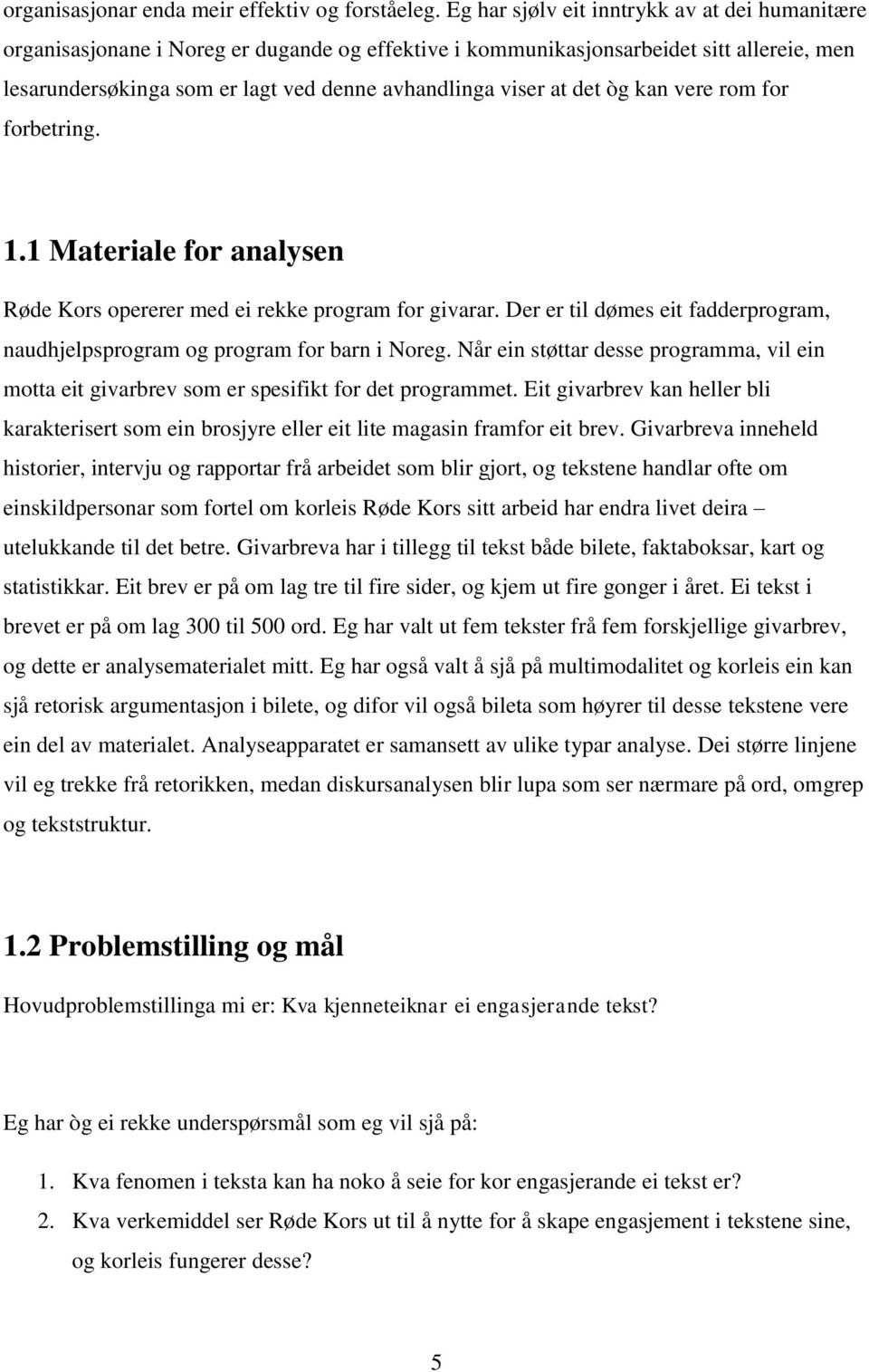 organisasjonar enda meir effektiv og forståeleg. Eg har sjølv eit inntrykk av at dei humanitære organisasjonane i Noreg er dugande og effektive i kommunikasjonsarbeidet sitt allereie, men lesarundersøkinga som er lagt ved denne avhandlinga viser at det òg kan vere rom for forbetring.

1.1 Materiale for analysen

Røde Kors opererer med ei rekke program for givarar. Der er til dømes eit fadderprogram, naudhjelpsprogram og program for barn i Noreg. Når ein støttar desse programma, vil ein motta eit givarbrev som er spesifikt for det programmet. Eit givarbrev kan heller bli karakterisert som ein brosjyre eller eit lite magasin framfor eit brev. Givarbreva inneheld historier, intervju og rapportar frå arbeidet som blir gjort, og tekstene handlar ofte om einskildpersonar som fortel om korleis Røde Kors sitt arbeid har endra livet deira – utelukkande til det betre. Givarbreva har i tillegg til tekst både bilete, faktaboksar, kart og statistikkar. Eit brev er på om lag tre til fire sider, og kjem ut fire gonger i året. Ei tekst i brevet er på om lag 300 til 500 ord. Eg har valt ut fem tekster frå fem forskjellige givarbrev, og dette er analysematerialet mitt. Eg har også valt å sjå på multimodalitet og korleis ein kan sjå retorisk argumentasjon i bilete, og difor vil også bileta som høyrer til desse tekstene vere ein del av materialet. Analyseapparatet er samansett av ulike typar analyse. Dei større linjene vil eg trekke frå retorikken, medan diskursanalysen blir lupa som ser nærmare på ord, omgrep og tekststruktur.

1.2 Problemstilling og mål

Hovudproblemstillinga mi er: Kva kjenneteiknar ei engasjerande tekst?

Eg har òg ei rekke underspørsmål som eg vil sjå på:

1. Kva fenomen i teksta kan ha noko å seie for kor engasjerande ei tekst er?
2. Kva verkemiddel ser Røde Kors ut til å nytte for å skape engasjement i tekstene sine, og korleis fungerer desse?

5